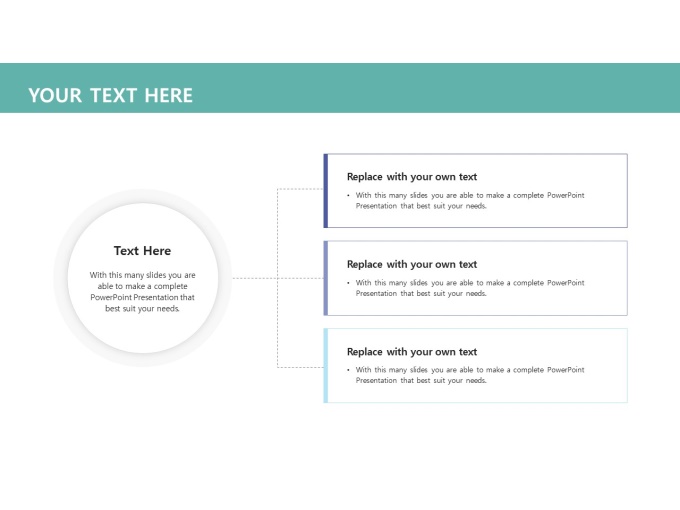 YOUR TEXT HERE

Text Here

With this many slides you are able to make a complete PowerPoint Presentation that best suit your needs.

Replace with your own text

• With this many slides you are able to make a complete PowerPoint Presentation that best suit your needs.

Replace with your own text

• With this many slides you are able to make a complete PowerPoint Presentation that best suit your needs.

Replace with your own text

• With this many slides you are able to make a complete PowerPoint Presentation that best suit your needs.